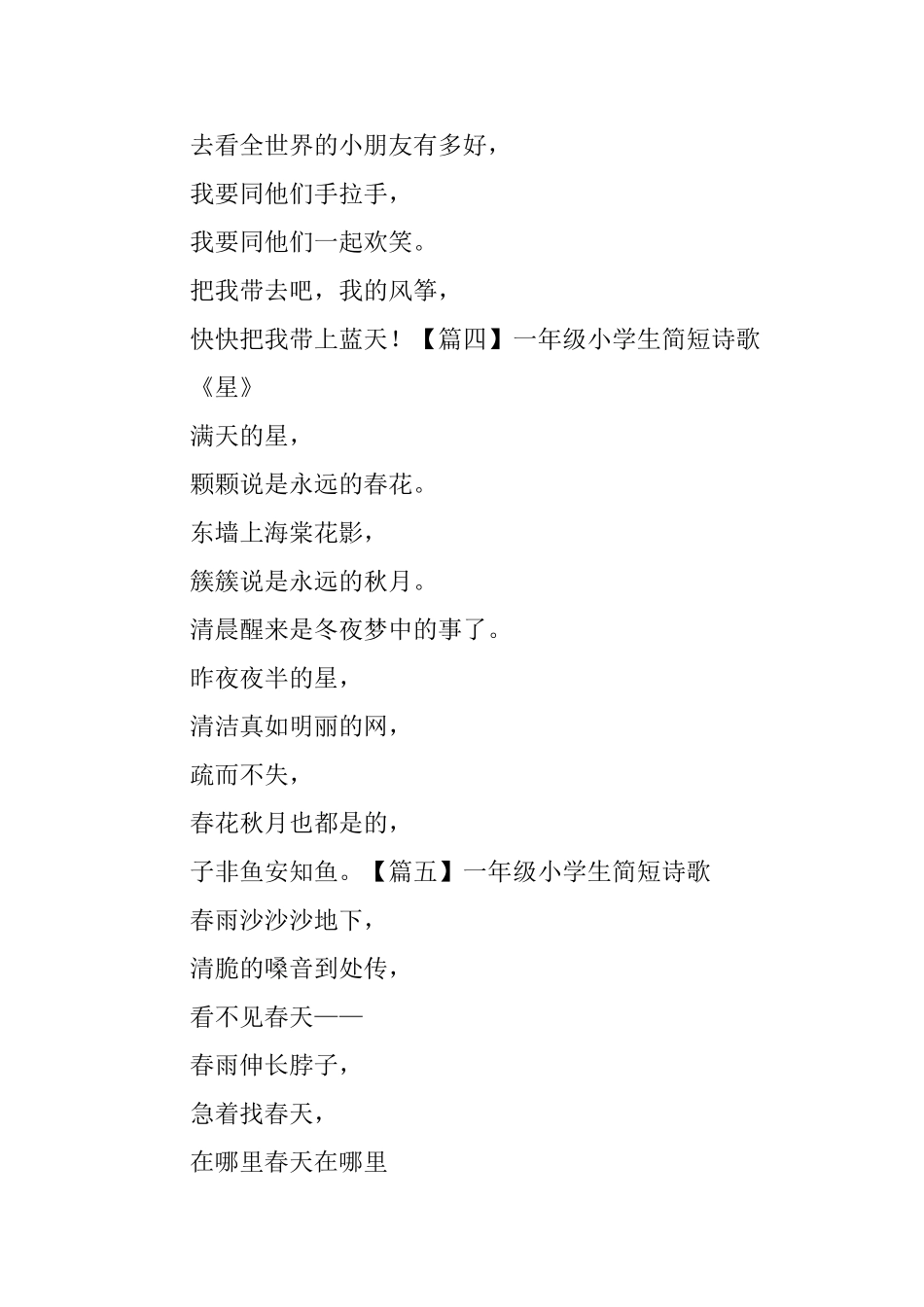 去看全世界的小朋友有多好，

我要同他们手拉手，

我要同他们一起欢笑。

把我带去吧，我的风筝，

快快把我带上蓝天！【篇四】一年级小学生简短诗歌

《星》

满天的星，

颗颗说是永远的春花。

东墙上海棠花影，

簇簇说是永远的秋月。

清晨醒来是冬夜梦中的事了。

昨夜夜半的星，

清洁真如明丽的网，

疏而不失，

春花秋月也都是的，

子非鱼安知鱼。【篇五】一年级小学生简短诗歌

春雨沙沙沙地下，

清脆的嗓音到处传，

看不见春天——

春雨伸长脖子，

急着找春天，

在哪里春天在哪里